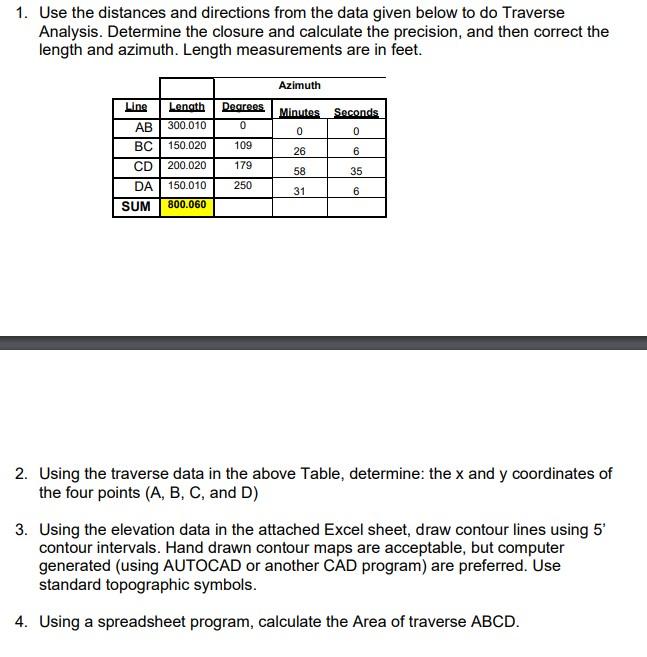 1. Use the distances and directions from the data given below to do Traverse Analysis. Determine the closure and calculate the precision, and then correct the length and azimuth. Length measurements are in feet.

| | | Azimuth | | |
|---|---|---|---|---|
| Line | Length | Degrees | Minutes | Seconds |
| AB | 300.010 | 0 | 0 | 0 |
| BC | 150.020 | 109 | 26 | 6 |
| CD | 200.020 | 179 | 58 | 35 |
| DA | 150.010 | 250 | 31 | 6 |
| SUM | 800.060 | | | |

2. Using the traverse data in the above Table, determine: the x and y coordinates of the four points (A, B, C, and D)

3. Using the elevation data in the attached Excel sheet, draw contour lines using 5' contour intervals. Hand drawn contour maps are acceptable, but computer generated (using AUTOCAD or another CAD program) are preferred. Use standard topographic symbols.

4. Using a spreadsheet program, calculate the Area of traverse ABCD.